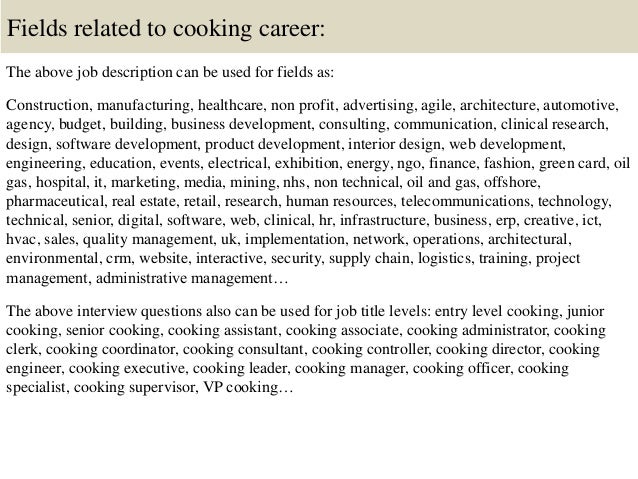 Fields related to cooking career:

The above job description can be used for fields as:

Construction, manufacturing, healthcare, non profit, advertising, agile, architecture, automotive, agency, budget, building, business development, consulting, communication, clinical research, design, software development, product development, interior design, web development, engineering, education, events, electrical, exhibition, energy, ngo, finance, fashion, green card, oil gas, hospital, it, marketing, media, mining, nhs, non technical, oil and gas, offshore, pharmaceutical, real estate, retail, research, human resources, telecommunications, technology, technical, senior, digital, software, web, clinical, hr, infrastructure, business, erp, creative, ict, hvac, sales, quality management, uk, implementation, network, operations, architectural, environmental, crm, website, interactive, security, supply chain, logistics, training, project management, administrative management…

The above interview questions also can be used for job title levels: entry level cooking, junior cooking, senior cooking, cooking assistant, cooking associate, cooking administrator, cooking clerk, cooking coordinator, cooking consultant, cooking controller, cooking director, cooking engineer, cooking executive, cooking leader, cooking manager, cooking officer, cooking specialist, cooking supervisor, VP cooking…